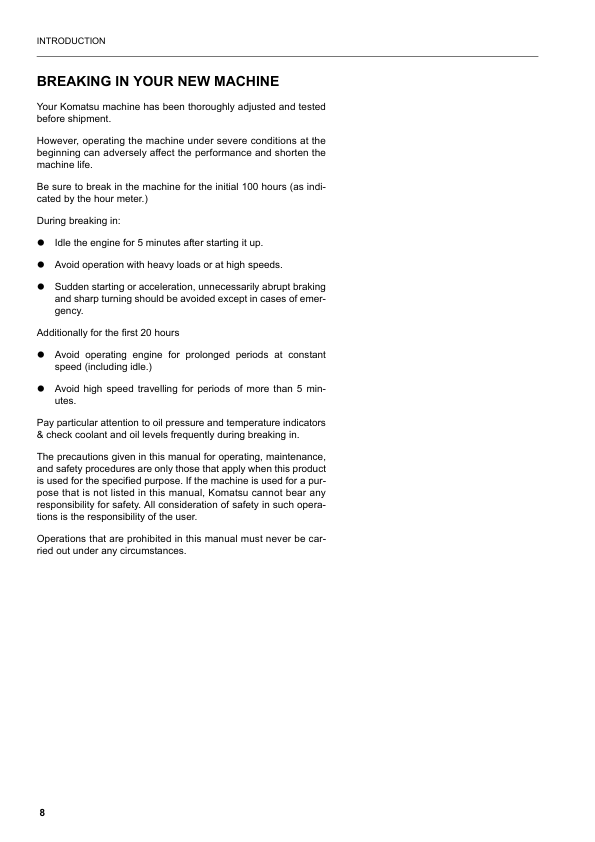 INTRODUCTION

BREAKING IN YOUR NEW MACHINE

Your Komatsu machine has been thoroughly adjusted and tested before shipment.

However, operating the machine under severe conditions at the beginning can adversely affect the performance and shorten the machine life.

Be sure to break in the machine for the initial 100 hours (as indicated by the hour meter.)

During breaking in:

● Idle the engine for 5 minutes after starting it up.

● Avoid operation with heavy loads or at high speeds.

● Sudden starting or acceleration, unnecessarily abrupt braking and sharp turning should be avoided except in cases of emergency.

Additionally for the first 20 hours

● Avoid operating engine for prolonged periods at constant speed (including idle.)

● Avoid high speed travelling for periods of more than 5 minutes.

Pay particular attention to oil pressure and temperature indicators & check coolant and oil levels frequently during breaking in.

The precautions given in this manual for operating, maintenance, and safety procedures are only those that apply when this product is used for the specified purpose. If the machine is used for a purpose that is not listed in this manual, Komatsu cannot bear any responsibility for safety. All consideration of safety in such operations is the responsibility of the user.

Operations that are prohibited in this manual must never be carried out under any circumstances.

8